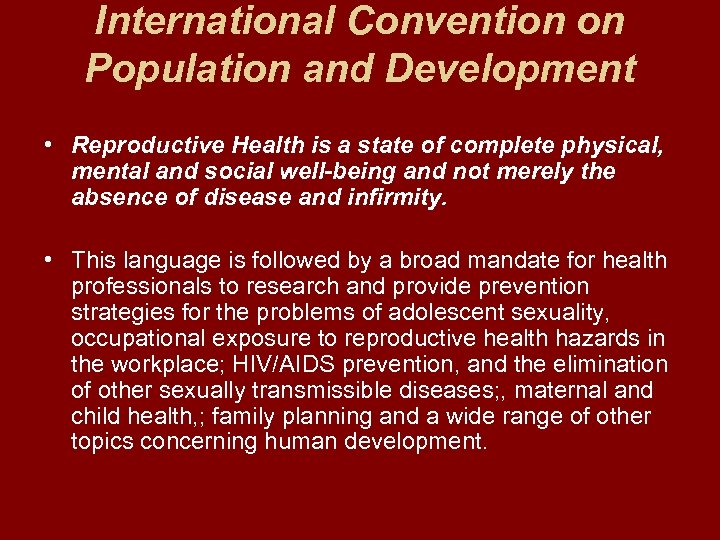 International Convention on Population and Development

• Reproductive Health is a state of complete physical, mental and social well-being and not merely the absence of disease and infirmity.

• This language is followed by a broad mandate for health professionals to research and provide prevention strategies for the problems of adolescent sexuality, occupational exposure to reproductive health hazards in the workplace; HIV/AIDS prevention, and the elimination of other sexually transmissible diseases;, maternal and child health,; family planning and a wide range of other topics concerning human development.